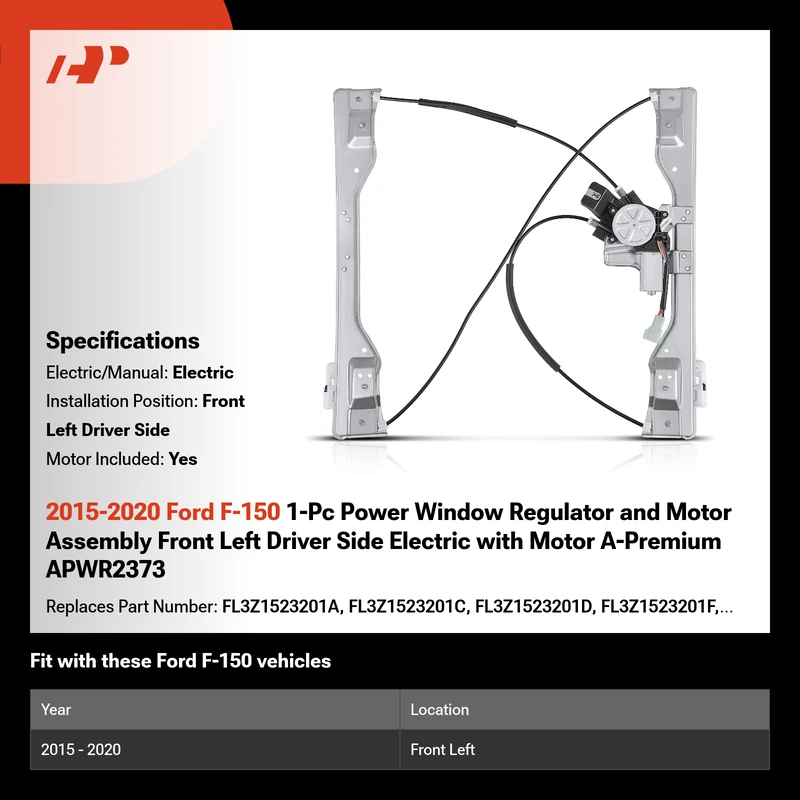 Specifications

Electric/Manual: Electric

Installation Position: Front Left Driver Side

Motor Included: Yes

2015-2020 Ford F-150 1-Pc Power Window Regulator and Motor Assembly Front Left Driver Side Electric with Motor A-Premium APWR2373

Replaces Part Number: FL3Z1523201A, FL3Z1523201C, FL3Z1523201D, FL3Z1523201F,...

Fit with these Ford F-150 vehicles

| Year | Location |
|---|---|
| 2015 - 2020 | Front Left |